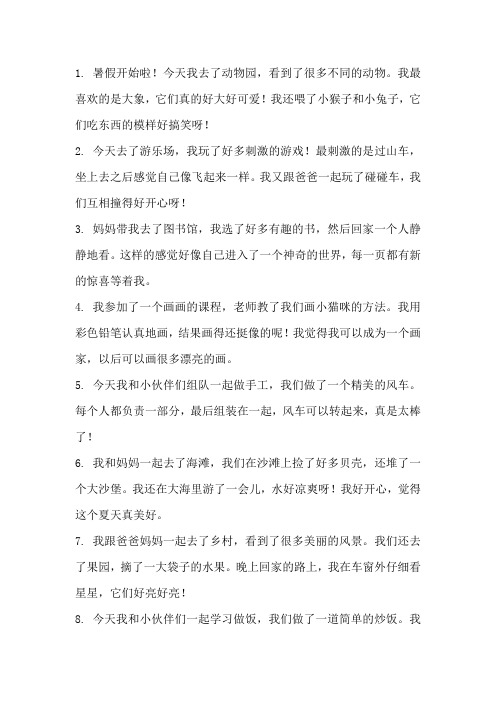 1. 暑假开始啦！今天我去了动物园，看到了很多不同的动物。我最喜欢的是大象，它们真的好大好可爱！我还喂了小猴子和小兔子，它们吃东西的模样好搞笑呀！

2. 今天去了游乐场，我玩了好多刺激的游戏！最刺激的是过山车，坐上去之后感觉自己像飞起来一样。我又跟爸爸一起玩了碰碰车，我们互相撞得好开心呀！

3. 妈妈带我去了图书馆，我选了好多有趣的书，然后回家一个人静静地看。这样的感觉好像自己进入了一个神奇的世界，每一页都有新的惊喜等着我。

4. 我参加了一个画画的课程，老师教了我们画小猫咪的方法。我用彩色铅笔认真地画，结果画得还挺像的呢！我觉得我可以成为一个画家，以后可以画很多漂亮的画。

5. 今天我和小伙伴们组队一起做手工，我们做了一个精美的风车。每个人都负责一部分，最后组装在一起，风车可以转起来，真是太棒了！

6. 我和妈妈一起去了海滩，我们在沙滩上捡了好多贝壳，还堆了一个大沙堡。我还在大海里游了一会儿，水好凉爽呀！我好开心，觉得这个夏天真美好。

7. 我跟爸爸妈妈一起去了乡村，看到了很多美丽的风景。我们还去了果园，摘了一大袋子的水果。晚上回家的路上，我在车窗外仔细看星星，它们好亮好亮！

8. 今天我和小伙伴们一起学习做饭，我们做了一道简单的炒饭。我